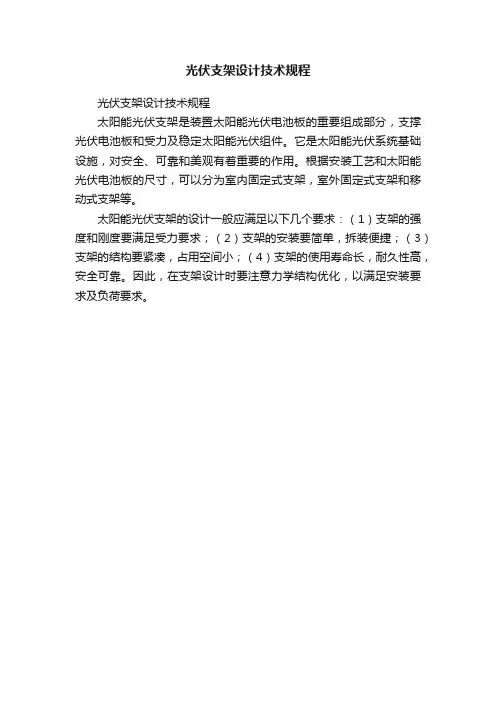 光伏支架设计技术规程

光伏支架设计技术规程

太阳能光伏支架是装置太阳能光伏电池板的重要组成部分，支撑光伏电池板和受力及稳定太阳能光伏组件。它是太阳能光伏系统基础设施，对安全、可靠和美观有着重要的作用。根据安装工艺和太阳能光伏电池板的尺寸，可以分为室内固定式支架，室外固定式支架和移动式支架等。

太阳能光伏支架的设计一般应满足以下几个要求：（1）支架的强度和刚度要满足受力要求；（2）支架的安装要简单，拆装便捷；（3）支架的结构要紧凑，占用空间小；（4）支架的使用寿命长，耐久性高，安全可靠。因此，在支架设计时要注意力学结构优化，以满足安装要求及负荷要求。